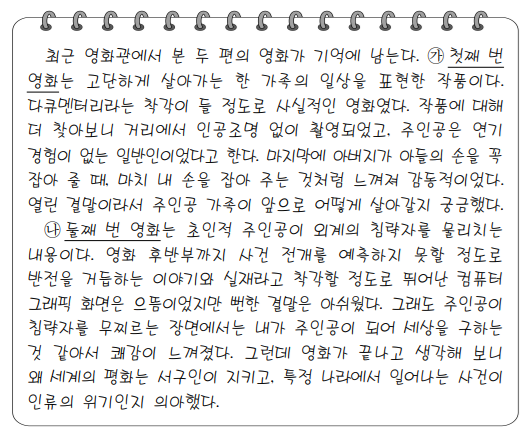 최근 영화관에서 본 두 편의 영화가 기억에 남는다. ㉮ 첫째 번 영화는 고단하게 살아가는 한 가족의 일상을 표현한 작품이다. 다큐멘터리라는 착각이 들 정도로 사실적인 영화였다. 작품에 대해 더 찾아보니 거리에서 인공조명 없이 촬영되었고, 주인공은 연기 경험이 없는 일반인이었다고 한다. 마지막에 아버지가 아들의 손을 꼭 잡아 줄 때, 마치 내 손을 잡아 주는 것처럼 느껴져 감동적이었다. 열린 결말이라서 주인공 가족이 앞으로 어떻게 살아갈지 궁금했다.

㉯ 둘째 번 영화는 초인적 주인공이 외계의 침략자를 물리치는 내용이다. 영화 후반부까지 사건 전개를 예측하지 못할 정도로 반전을 거듭하는 이야기와 실재라고 착각할 정도로 뛰어난 컴퓨터 그래픽 화면은 으뜸이었지만 뻔한 결말은 아쉬웠다. 그래도 주인공이 침략자를 무찌르는 장면에서는 내가 주인공이 되어 세상을 구하는 것 같아서 쾌감이 느껴졌다. 그런데 영화가 끝나고 생각해 보니 왜 세계의 평화는 서구인이 지키고, 특정 나라에서 일어나는 사건이 인류의 위기인지 의아했다.